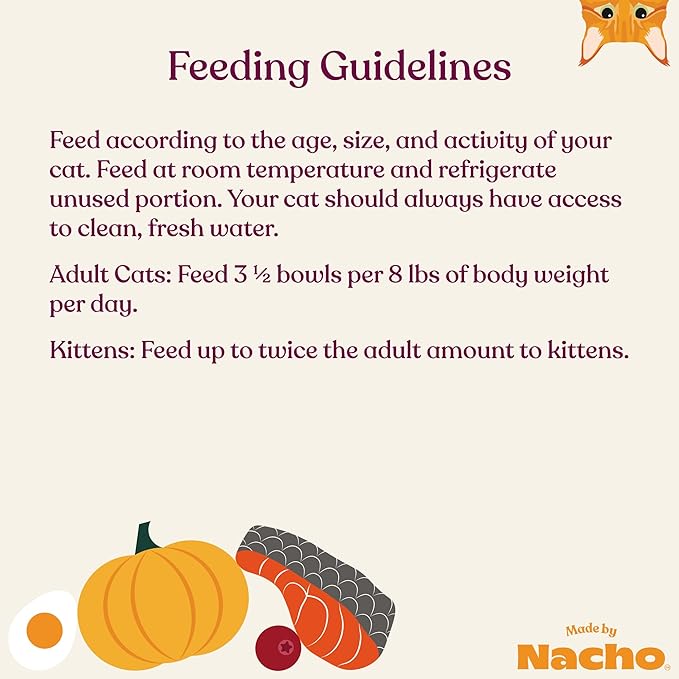 Feeding Guidelines

Feed according to the age, size, and activity of your cat. Feed at room temperature and refrigerate unused portion. Your cat should always have access to clean, fresh water.

Adult Cats: Feed 3 ½ bowls per 8 lbs of body weight per day.

Kittens: Feed up to twice the adult amount to kittens.

Made by
Nacho